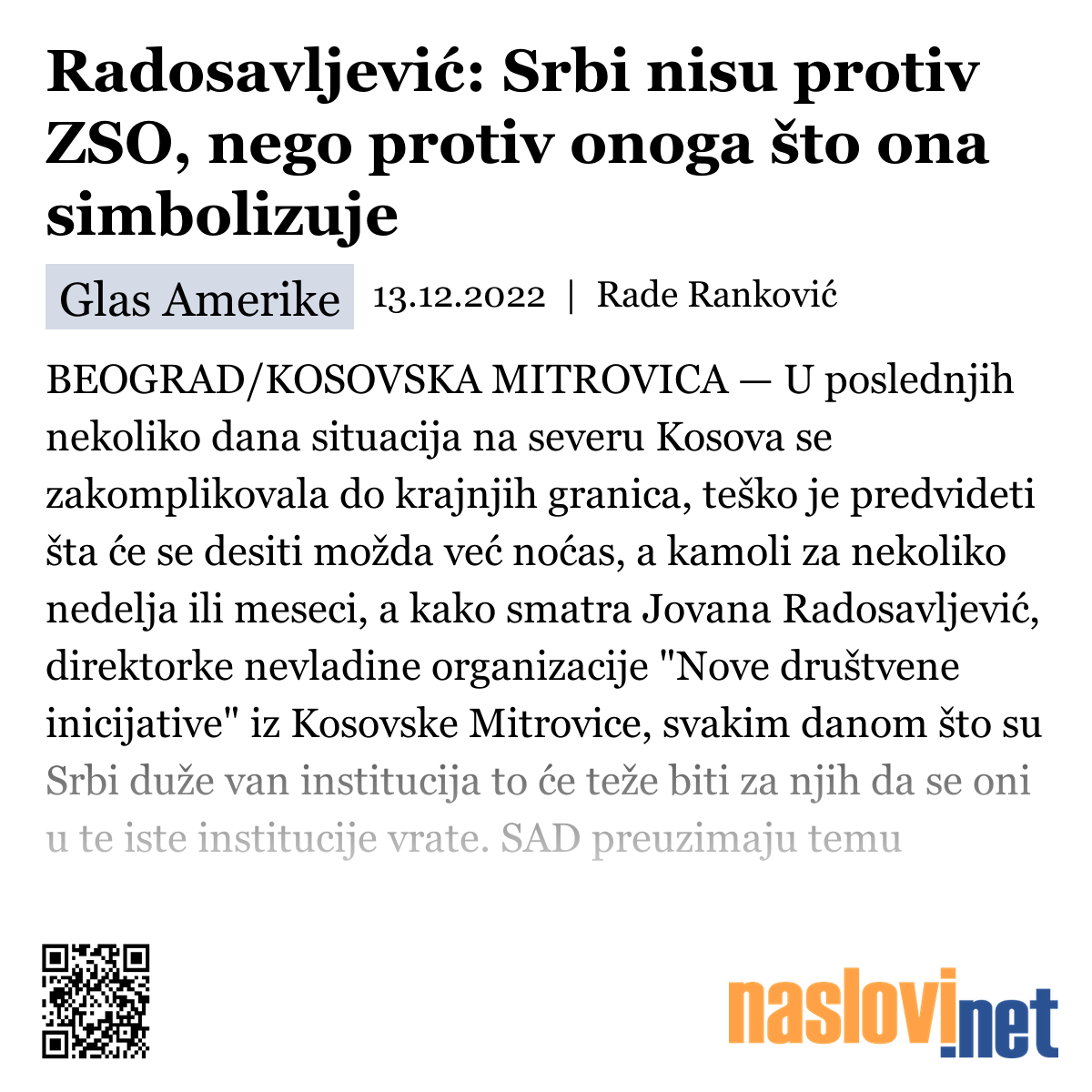 Radosavljević: Srbi nisu protiv ZSO, nego protiv onoga što ona simbolizuje

Glas Amerike 13.12.2022 | Rade Ranković

BEOGRAD/KOSOVSKA MITROVICA — U poslednjih nekoliko dana situacija na severu Kosova se zakomplikovala do krajnjih granica, teško je predvideti šta će se desiti možda već noćas, a kamoli za nekoliko nedelja ili meseci, a kako smatra Jovana Radosavljević, direktorke nevladine organizacije "Nove društvene inicijative" iz Kosovske Mitrovice, svakim danom što su Srbi duže van institucija to će teže biti za njih da se oni u te iste institucije vrate. SAD preuzimaju temu

naslovi.net